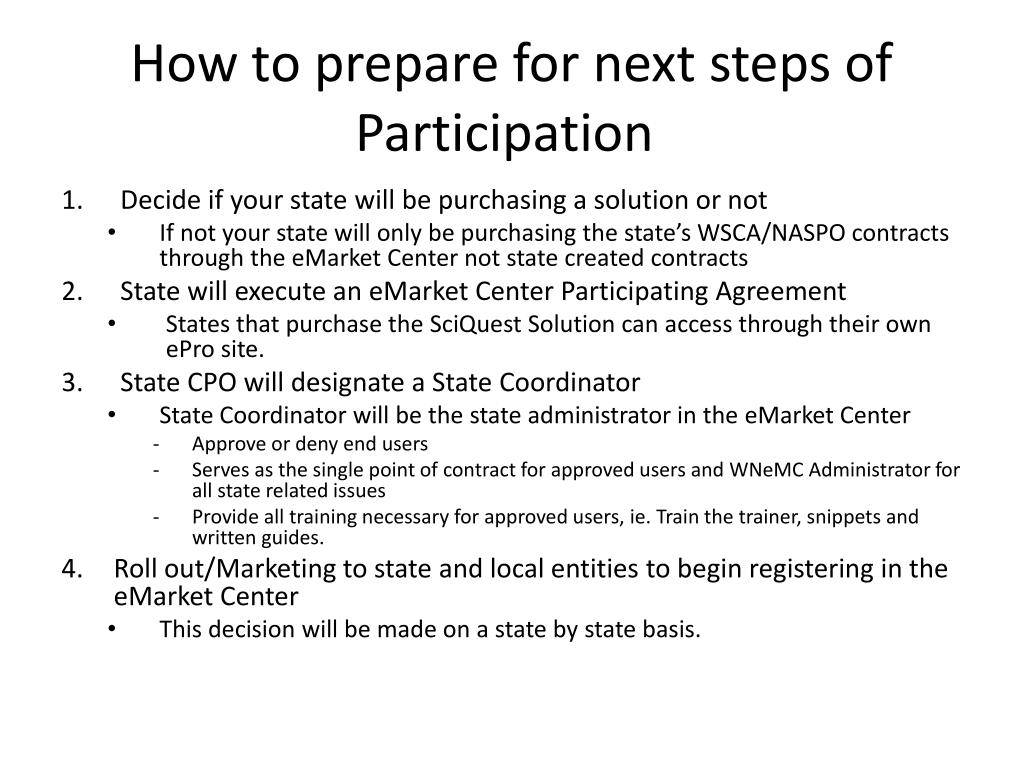 How to prepare for next steps of Participation

1. Decide if your state will be purchasing a solution or not
• If not your state will only be purchasing the state's WSCA/NASPO contracts through the eMarket Center not state created contracts
2. State will execute an eMarket Center Participating Agreement
• States that purchase the SciQuest Solution can access through their own ePro site.
3. State CPO will designate a State Coordinator
• State Coordinator will be the state administrator in the eMarket Center
- Approve or deny end users
- Serves as the single point of contract for approved users and WNeMC Administrator for all state related issues
- Provide all training necessary for approved users, ie. Train the trainer, snippets and written guides.
4. Roll out/Marketing to state and local entities to begin registering in the eMarket Center
• This decision will be made on a state by state basis.